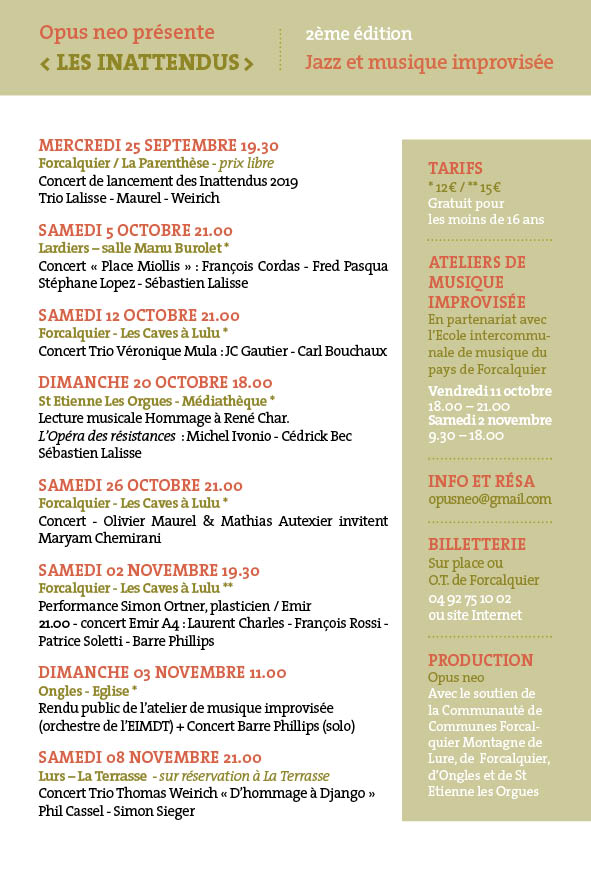 Opus neo présente
< LES INATTENDUS >

2ème édition
Jazz et musique improvisée

MERCREDI 25 SEPTEMBRE 19.30
Forcalquier / La Parenthèse - prix libre
Concert de lancement des Inattendus 2019
Trio Lalisse - Maurel - Weirich

SAMEDI 5 OCTOBRE 21.00
Lardiers – salle Manu Burolet *
Concert « Place Miollis » : François Cordas - Fred Pasqua
Stéphane Lopez - Sébastien Lalisse

SAMEDI 12 OCTOBRE 21.00
Forcalquier - Les Caves à Lulu *
Concert Trio Véronique Mula : JC Gautier - Carl Bouchaux

DIMANCHE 20 OCTOBRE 18.00
St Etienne Les Orgues - Médiathèque *
Lecture musicale Hommage à René Char.
L'Opéra des résistances : Michel Ivonio - Cédrick Bec
Sébastien Lalisse

SAMEDI 26 OCTOBRE 21.00
Forcalquier - Les Caves à Lulu *
Concert - Olivier Maurel & Mathias Autexier invitent Maryam Chemirani

SAMEDI 02 NOVEMBRE 19.30
Forcalquier - Les Caves à Lulu **
Performance Simon Ortner, plasticien / Emir
21.00 - concert Emir A4 : Laurent Charles - François Rossi - Patrice Soletti - Barre Phillips

DIMANCHE 03 NOVEMBRE 11.00
Ongles - Eglise *
Rendu public de l'atelier de musique improvisée (orchestre de l'EIMDT) + Concert Barre Phillips (solo)

SAMEDI 08 NOVEMBRE 21.00
Lurs – La Terrasse - sur réservation à La Terrasse
Concert Trio Thomas Weirich « D'hommage à Django »
Phil Cassel - Simon Sieger

TARIFS
* 12€ / ** 15€
Gratuit pour les moins de 16 ans

ATELIERS DE MUSIQUE IMPROVISÉE
En partenariat avec l'Ecole intercommunale de musique du pays de Forcalquier
Vendredi 11 octobre 18.00 – 21.00
Samedi 2 novembre 9.30 – 18.00

INFO ET RÉSA
opusneo@gmail.com

BILLETTERIE
Sur place ou O.T. de Forcalquier
04 92 75 10 02
ou site Internet

PRODUCTION
Opus neo
Avec le soutien de la Communauté de Communes Forcalquier Montagne de Lure, de Forcalquier, d'Ongles et de St Etienne les Orgues